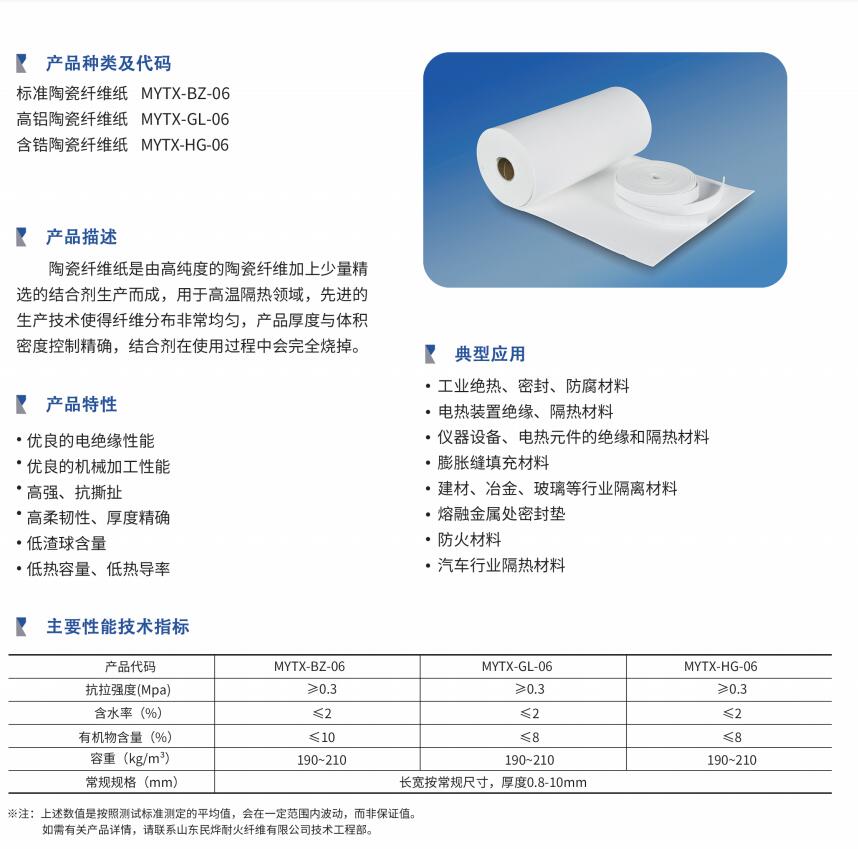 产品种类及代码
标准陶瓷纤维纸 MYTX-BZ-06
高铝陶瓷纤维纸 MYTX-GL-06
含锆陶瓷纤维纸 MYTX-HG-06

产品描述
陶瓷纤维纸是由高纯度的陶瓷纤维加上少量精选的结合剂生产而成，用于高温隔热领域，先进的生产技术使得纤维分布非常均匀，产品厚度与体积密度控制精确，结合剂在使用过程中会完全烧掉。

产品特性
• 优良的电绝缘性能
• 优良的机械加工性能
• 高强、抗撕扯
• 高柔韧性、厚度精确
• 低渣球含量
• 低热容量、低热导率

典型应用
• 工业绝热、密封、防腐材料
• 电热装置绝缘、隔热材料
• 仪器设备、电热元件的绝缘和隔热材料
• 膨胀缝填充材料
• 建材、冶金、玻璃等行业隔离材料
• 熔融金属处密封垫
• 防火材料
• 汽车行业隔热材料

主要性能技术指标

| 产品代码 | MYTX-BZ-06 | MYTX-GL-06 | MYTX-HG-06 |
|---|---|---|---|
| 抗拉强度(Mpa) | ≥0.3 | ≥0.3 | ≥0.3 |
| 含水率（%） | ≤2 | ≤2 | ≤2 |
| 有机物含量（%） | ≤10 | ≤8 | ≤8 |
| 容重（kg/m³） | 190~210 | 190~210 | 190~210 |
| 常规规格（mm） | 长宽按常规尺寸，厚度0.8-10mm | | |

※注：上述数值是按照测试标准测定的平均值，会在一定范围内波动，而非保证值。
如需有关产品详情，请联系山东民烨耐火纤维有限公司技术工程部。